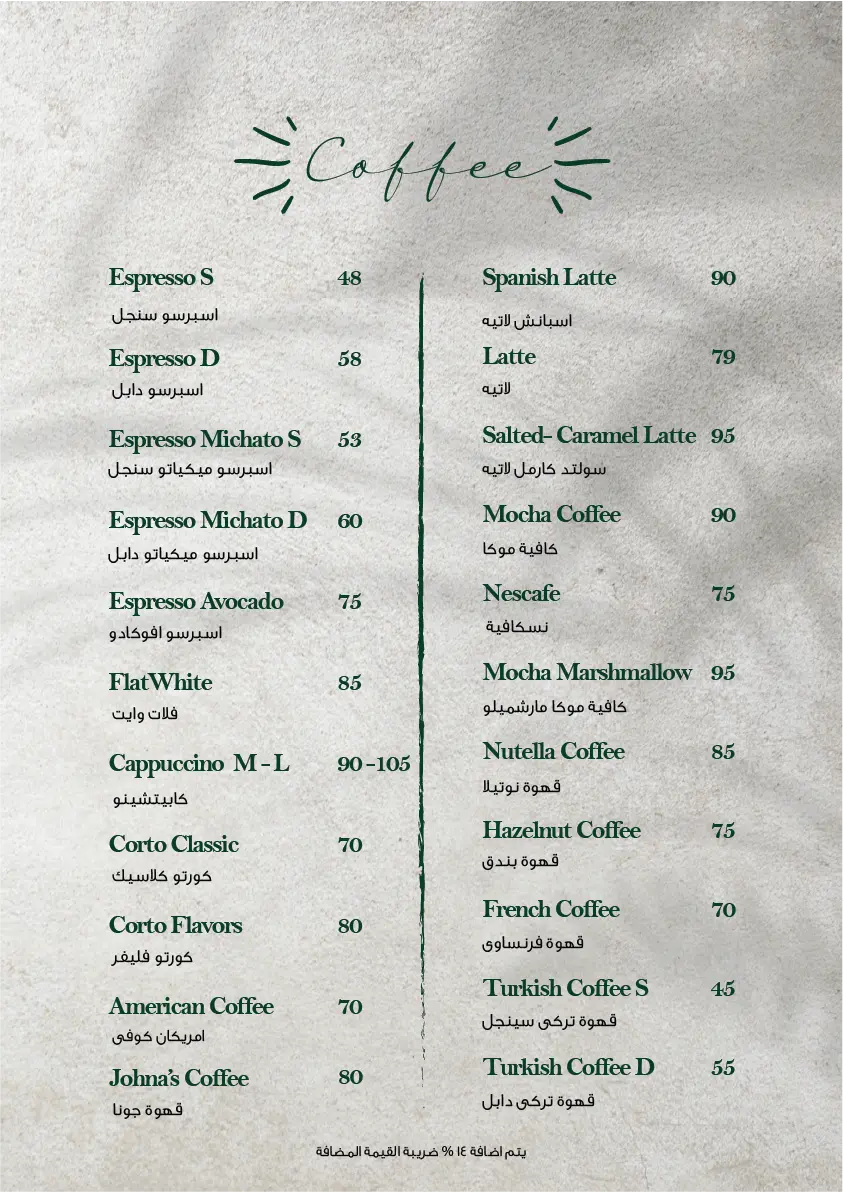 Coffee

Espresso S 48
اسبرسو سنجل

Espresso D 58
اسبرسو دابل

Espresso Michato S 53
اسبرسو ميكياتو سنجل

Espresso Michato D 60
اسبرسو ميكياتو دابل

Espresso Avocado 75
اسبرسو افوكادو

FlatWhite 85
فلات وايت

Cappuccino M - L 90 -105
كابيتشينو

Corto Classic 70
كورتو كلاسيك

Corto Flavors 80
كورتو فليفر

American Coffee 70
امريكان كوفى

Johna's Coffee 80
قهوة جونا

Spanish Latte 90
اسبانش لاتيه

Latte 79
لاتيه

Salted- Caramel Latte 95
سولتد كارمل لاتيه

Mocha Coffee 90
كافية موكا

Nescafe 75
نسكافية

Mocha Marshmallow 95
كافية موكا مارشميلو

Nutella Coffee 85
قهوة نوتيلا

Hazelnut Coffee 75
قهوة بندق

French Coffee 70
قهوة فرنساوى

Turkish Coffee S 45
قهوة تركى سينجل

Turkish Coffee D 55
قهوة تركى دابل

يتم اضافة ١٤ % ضريبة القيمة المضافة